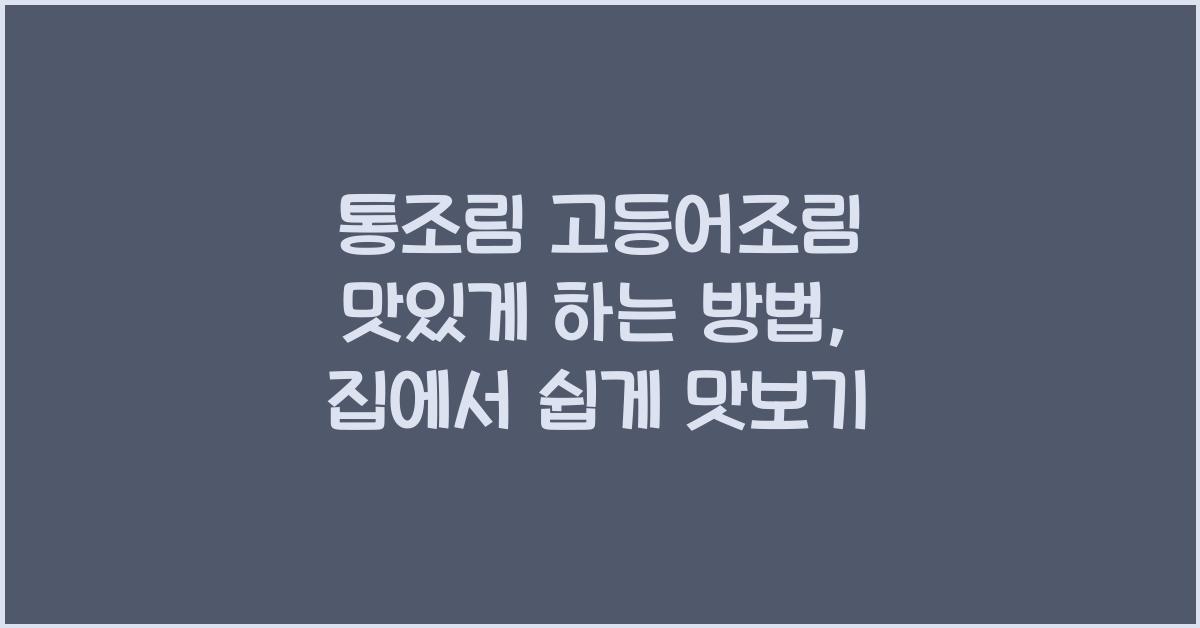 통조림 고등어조림 맛있게 하는 방법, 집에서 쉽게 맛보기